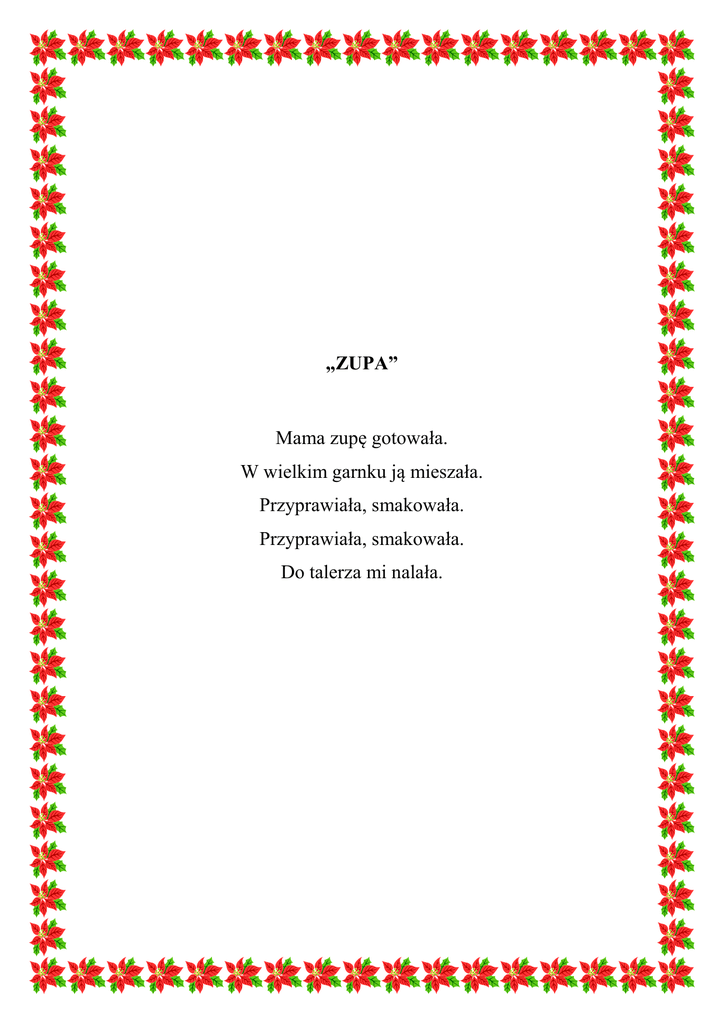 „ZUPA”

Mama zupę gotowała.
W wielkim garnku ją mieszała.
Przyprawiała, smakowała.
Przyprawiała, smakowała.
Do talerza mi nalała.